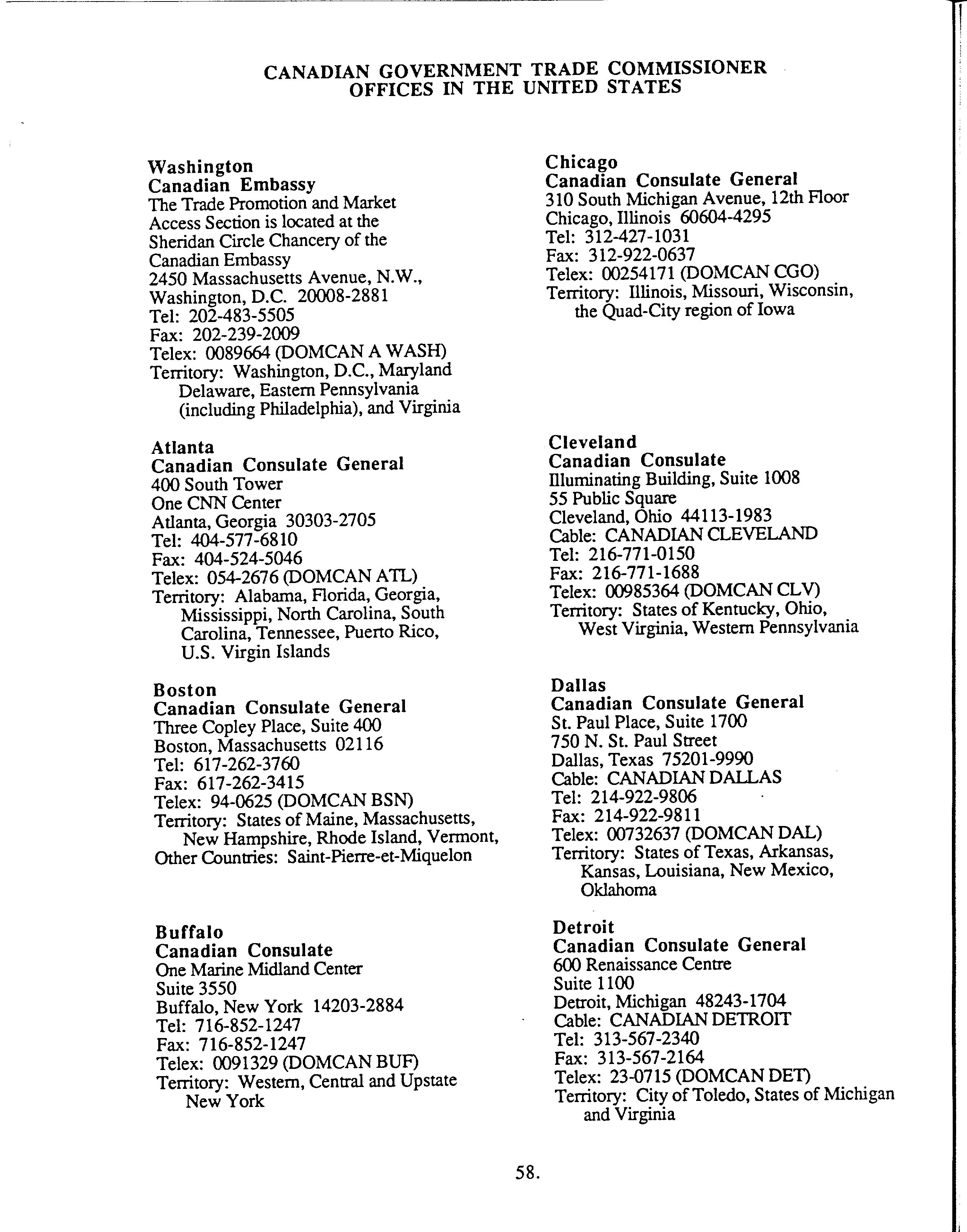 CANADIAN GOVERNMENT TRADE COMMISSIONER OFFICES IN THE UNITED STATES

Washington
Canadian Embassy
The Trade Promotion and Market Access Section is located at the Sheridan Circle Chancery of the Canadian Embassy
2450 Massachusetts Avenue, N.W.,
Washington, D.C. 20008-2881
Tel: 202-483-5505
Fax: 202-239-2009
Telex: 0089664 (DOMCAN A WASH)
Territory: Washington, D.C., Maryland Delaware, Eastern Pennsylvania (including Philadelphia), and Virginia

Atlanta
Canadian Consulate General
400 South Tower
One CNN Center
Atlanta, Georgia 30303-2705
Tel: 404-577-6810
Fax: 404-524-5046
Telex: 054-2676 (DOMCAN ATL)
Territory: Alabama, Florida, Georgia, Mississippi, North Carolina, South Carolina, Tennessee, Puerto Rico, U.S. Virgin Islands

Boston
Canadian Consulate General
Three Copley Place, Suite 400
Boston, Massachusetts 02116
Tel: 617-262-3760
Fax: 617-262-3415
Telex: 94-0625 (DOMCAN BSN)
Territory: States of Maine, Massachusetts, New Hampshire, Rhode Island, Vermont,
Other Countries: Saint-Pierre-et-Miquelon

Buffalo
Canadian Consulate
One Marine Midland Center
Suite 3550
Buffalo, New York 14203-2884
Tel: 716-852-1247
Fax: 716-852-1247
Telex: 0091329 (DOMCAN BUF)
Territory: Western, Central and Upstate New York

Chicago
Canadian Consulate General
310 South Michigan Avenue, 12th Floor
Chicago, Illinois 60604-4295
Tel: 312-427-1031
Fax: 312-922-0637
Telex: 00254171 (DOMCAN CGO)
Territory: Illinois, Missouri, Wisconsin, the Quad-City region of Iowa

Cleveland
Canadian Consulate
Illuminating Building, Suite 1008
55 Public Square
Cleveland, Ohio 44113-1983
Cable: CANADIAN CLEVELAND
Tel: 216-771-0150
Fax: 216-771-1688
Telex: 00985364 (DOMCAN CLV)
Territory: States of Kentucky, Ohio, West Virginia, Western Pennsylvania

Dallas
Canadian Consulate General
St. Paul Place, Suite 1700
750 N. St. Paul Street
Dallas, Texas 75201-9990
Cable: CANADIAN DALLAS
Tel: 214-922-9806
Fax: 214-922-9811
Telex: 00732637 (DOMCAN DAL)
Territory: States of Texas, Arkansas, Kansas, Louisiana, New Mexico, Oklahoma

Detroit
Canadian Consulate General
600 Renaissance Centre
Suite 1100
Detroit, Michigan 48243-1704
Cable: CANADIAN DETROIT
Tel: 313-567-2340
Fax: 313-567-2164
Telex: 23-0715 (DOMCAN DET)
Territory: City of Toledo, States of Michigan and Virginia

58.